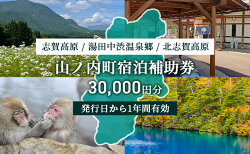 志賀高原 / 湯田中渋温泉郷 / 北志賀高原

山ノ内町宿泊補助券

30,000円分

発行日から1年間有効